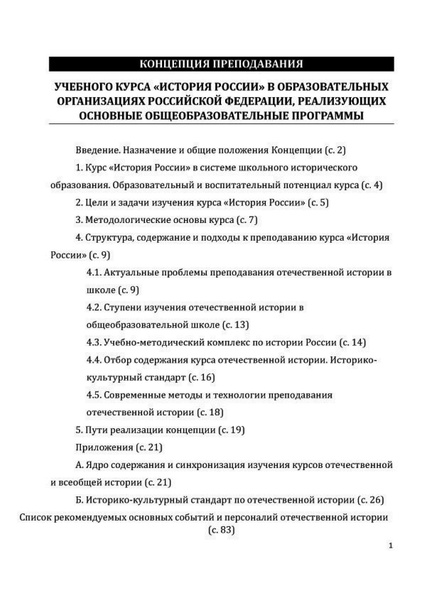 КОНЦЕПЦИЯ ПРЕПОДАВАНИЯ

УЧЕБНОГО КУРСА «ИСТОРИЯ РОССИИ» В ОБРАЗОВАТЕЛЬНЫХ ОРГАНИЗАЦИЯХ РОССИЙСКОЙ ФЕДЕРАЦИИ, РЕАЛИЗУЮЩИХ ОСНОВНЫЕ ОБЩЕОБРАЗОВАТЕЛЬНЫЕ ПРОГРАММЫ

Введение. Назначение и общие положения Концепции (с. 2)

1. Курс «История России» в системе школьного исторического образования. Образовательный и воспитательный потенциал курса (с. 4)

2. Цели и задачи изучения курса «История России» (с. 5)

3. Методологические основы курса (с. 7)

4. Структура, содержание и подходы к преподаванию курса «История России» (с. 9)

4.1. Актуальные проблемы преподавания отечественной истории в школе (с. 9)

4.2. Ступени изучения отечественной истории в общеобразовательной школе (с. 13)

4.3. Учебно-методический комплекс по истории России (с. 14)

4.4. Отбор содержания курса отечественной истории. Историко-культурный стандарт (с. 16)

4.5. Современные методы и технологии преподавания отечественной истории (с. 18)

5. Пути реализации концепции (с. 19)

Приложения (с. 21)

А. Ядро содержания и синхронизация изучения курсов отечественной и всеобщей истории (с. 21)

Б. Историко-культурный стандарт по отечественной истории (с. 26)

Список рекомендуемых основных событий и персоналий отечественной истории (с. 83)

1